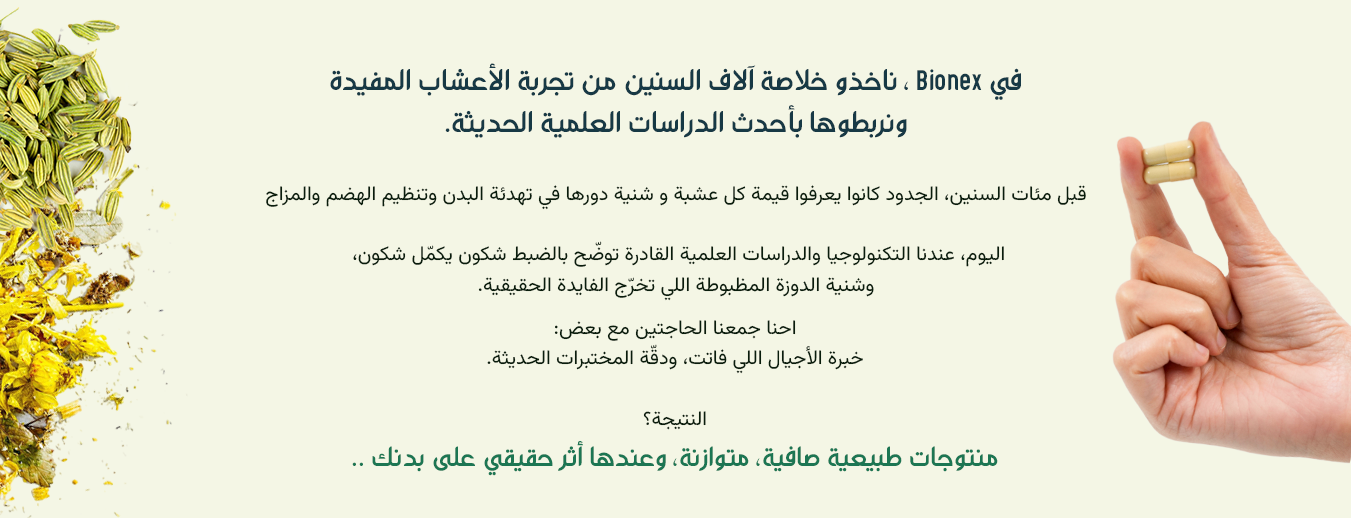 في Bionex ، ناخذو خلاصة آلاف السنين من تجربة الأعشاب المفيدة ونربطوها بأحدث الدراسات العلمية الحديثة.

قبل مئات السنين، الجدود كانوا يعرفوا قيمة كل عشبة و شنية دورها في تهدئة البدن وتنظيم الهضم والمزاج

اليوم، عندنا التكنولوجيا والدراسات العلمية القادرة توضّح بالضبط شكون يكمّل شكون، وشنية الدوزة المظبوطة اللي تخرّج الفايدة الحقيقية.

احنا جمعنا الحاجتين مع بعض:
خبرة الأجيال اللي فاتت، ودقّة المختبرات الحديثة.

النتيجة؟

منتوجات طبيعية صافية، متوازنة، وعندها أثر حقيقي على بدنك ..